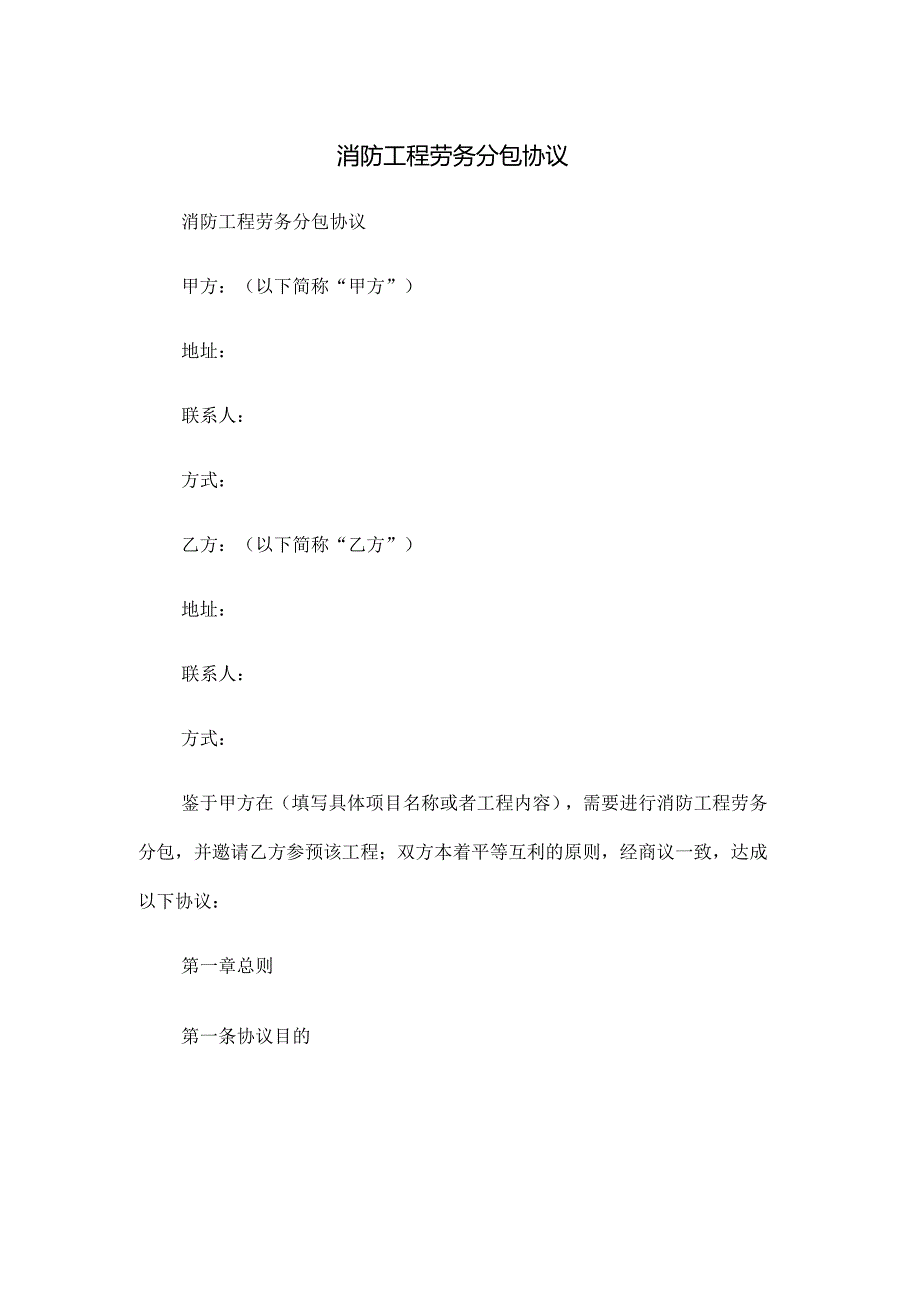 消防工程劳务分包协议

消防工程劳务分包协议

甲方：（以下简称“甲方”）

地址：

联系人：

方式：

乙方：（以下简称“乙方”）

地址：

联系人：

方式：

鉴于甲方在（填写具体项目名称或者工程内容），需要进行消防工程劳务分包，并邀请乙方参预该工程；双方本着平等互利的原则，经商议一致，达成以下协议：

第一章总则

第一条协议目的